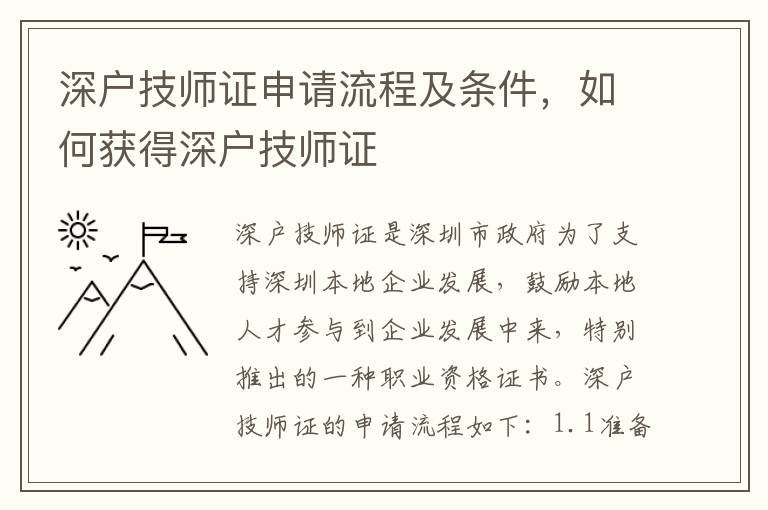 深户技师证申请流程及条件，如何获得深户技师证

深户技师证是深圳市政府为了支持深圳本地企业发展，鼓励本地人才参与到企业发展中来，特别推出的一种职业资格证书。深户技师证的申请流程如下：1.1准备